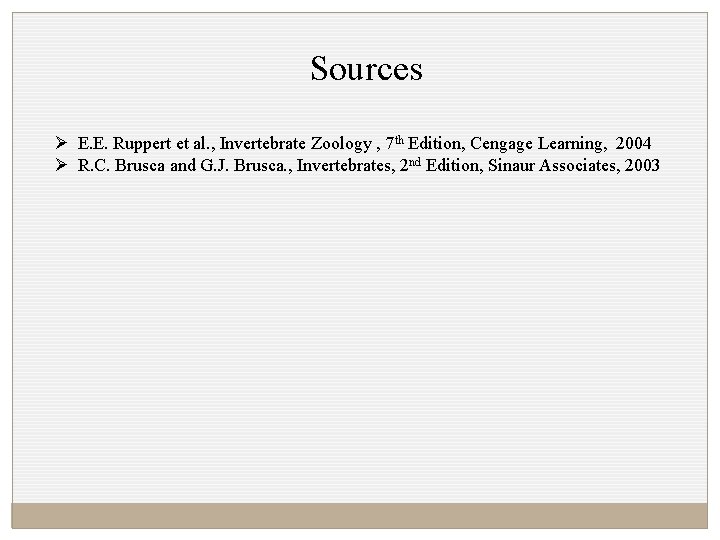 Sources

➢ E.E. Ruppert et al., Invertebrate Zoology , 7th Edition, Cengage Learning, 2004
➢ R.C. Brusca and G.J. Brusca., Invertebrates, 2nd Edition, Sinaur Associates, 2003